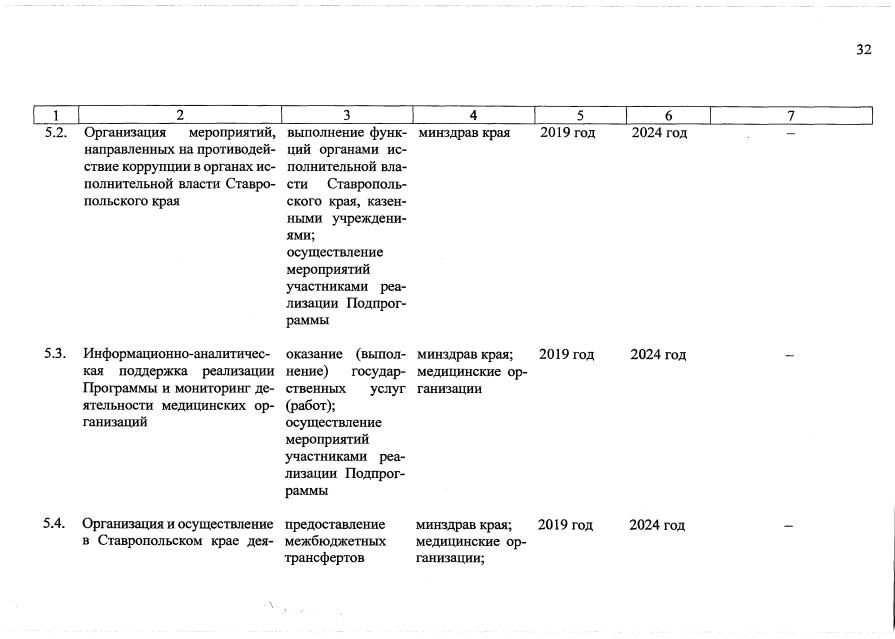 32

| 1 | 2 | 3 | 4 | 5 | 6 | 7 |
|---|---|---|---|---|---|---|
| 5.2. | Организация мероприятий, направленных на противодействие коррупции в органах исполнительной власти Ставропольского края | выполнение функций органами исполнительной власти Ставропольского края, казенными учреждениями; осуществление мероприятий участниками реализации Подпрограммы | минздрав края | 2019 год | 2024 год | – |
| 5.3. | Информационно-аналитическая поддержка реализации Программы и мониторинг деятельности медицинских организаций | оказание (выполнение) государственных услуг (работ); осуществление мероприятий участниками реализации Подпрограммы | минздрав края; медицинские организации | 2019 год | 2024 год | – |
| 5.4. | Организация и осуществление в Ставропольском крае дея- | предоставление межбюджетных трансфертов | минздрав края; медицинские организации; | 2019 год | 2024 год | – |